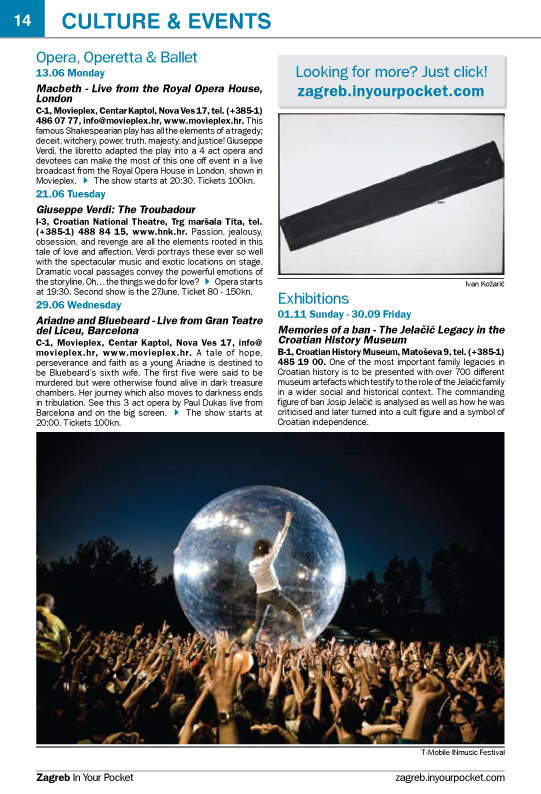 14 CULTURE & EVENTS

Opera, Operetta & Ballet

13.06 Monday

Macbeth - Live from the Royal Opera House, London

C-1, Movieplex, Centar Kaptol, Nova Ves 17, tel. (+385-1) 486 07 77, info@movieplex.hr, www.movieplex.hr. This famous Shakespearian play has all the elements of a tragedy; deceit, witchery, power, truth, majesty, and justice! Giuseppe Verdi, the libretto adapted the play into a 4 act opera and devotees can make the most of this one off event in a live broadcast from the Royal Opera House in London, shown in Movieplex. ▶ The show starts at 20:30. Tickets 100kn.

21.06 Tuesday

Giuseppe Verdi: The Troubadour

I-3, Croatian National Theatre, Trg maršala Tita, tel. (+385-1) 488 84 15, www.hnk.hr. Passion, jealousy, obsession, and revenge are all the elements rooted in this tale of love and affection. Verdi portrays these ever so well with the spectacular music and exotic locations on stage. Dramatic vocal passages convey the powerful emotions of the storyline. Oh… the things we do for love? ▶ Opera starts at 19:30. Second show is the 27June. Ticket 80 - 150kn.

29.06 Wednesday

Ariadne and Bluebeard - Live from Gran Teatre del Liceu, Barcelona

C-1, Movieplex, Centar Kaptol, Nova Ves 17, info@movieplex.hr, www.movieplex.hr. A tale of hope, perseverance and faith as a young Ariadne is destined to be Bluebeard's sixth wife. The first five were said to be murdered but were otherwise found alive in dark treasure chambers. Her journey which also moves to darkness ends in tribulation. See this 3 act opera by Paul Dukas live from Barcelona and on the big screen. ▶ The show starts at 20:00. Tickets 100kn.

Looking for more? Just click!
zagreb.inyourpocket.com

Ivan Kožarić

Exhibitions

01.11 Sunday - 30.09 Friday

Memories of a ban - The Jelačić Legacy in the Croatian History Museum

B-1, Croatian History Museum, Matoševa 9, tel. (+385-1) 485 19 00. One of the most important family legacies in Croatian history is to be presented with over 700 different museum artefacts which testify to the role of the Jelačić family in a wider social and historical context. The commanding figure of ban Josip Jelačić is analysed as well as how he was criticised and later turned into a cult figure and a symbol of Croatian independence.

T-Mobile INmusic Festival

Zagreb In Your Pocket zagreb.inyourpocket.com